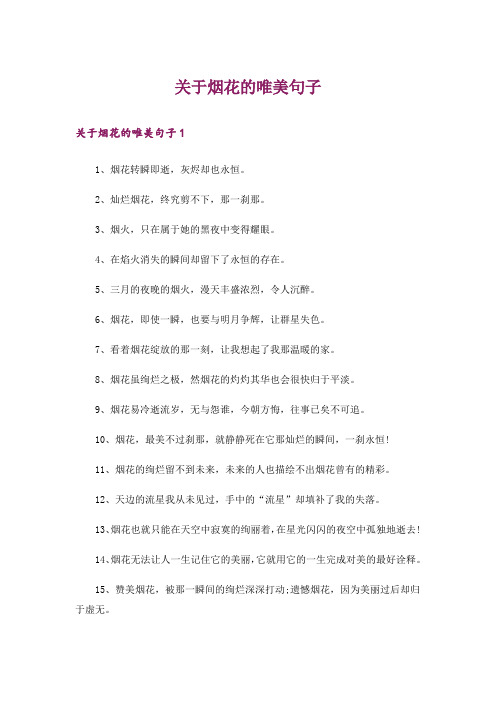 关于烟花的唯美句子

关于烟花的唯美句子1

1、烟花转瞬即逝，灰烬却也永恒。

2、灿烂烟花，终究剪不下，那一刹那。

3、烟火，只在属于她的黑夜中变得耀眼。

4、在焰火消失的瞬间却留下了永恒的存在。

5、三月的夜晚的烟火，漫天丰盛浓烈，令人沉醉。

6、烟花，即使一瞬，也要与明月争辉，让群星失色。

7、看着烟花绽放的那一刻，让我想起了我那温暖的家。

8、烟花虽绚烂之极，然烟花的灼灼其华也会很快归于平淡。

9、烟花易冷逝流岁，无与怨谁，今朝方悔，往事已矣不可追。

10、烟花，最美不过刹那，就静静死在它那灿烂的瞬间，一刹永恒！

11、烟花的绚烂留不到未来，未来的人也描绘不出烟花曾有的精彩。

12、天边的流星我从未见过，手中的“流星”却填补了我的失落。

13、烟花也就只能在天空中寂寞的绚丽着，在星光闪闪的夜空中孤独地逝去！

14、烟花无法让人一生记住它的美丽，它就用它的一生完成对美的最好诠释。

15、赞美烟花，被那一瞬间的绚烂深深打动；遗憾烟花，因为美丽过后却归于虚无。